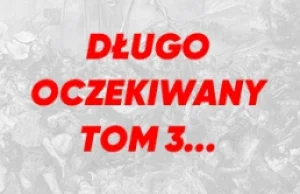 DŁUGO
OCZEKIWANY
TOM 3...